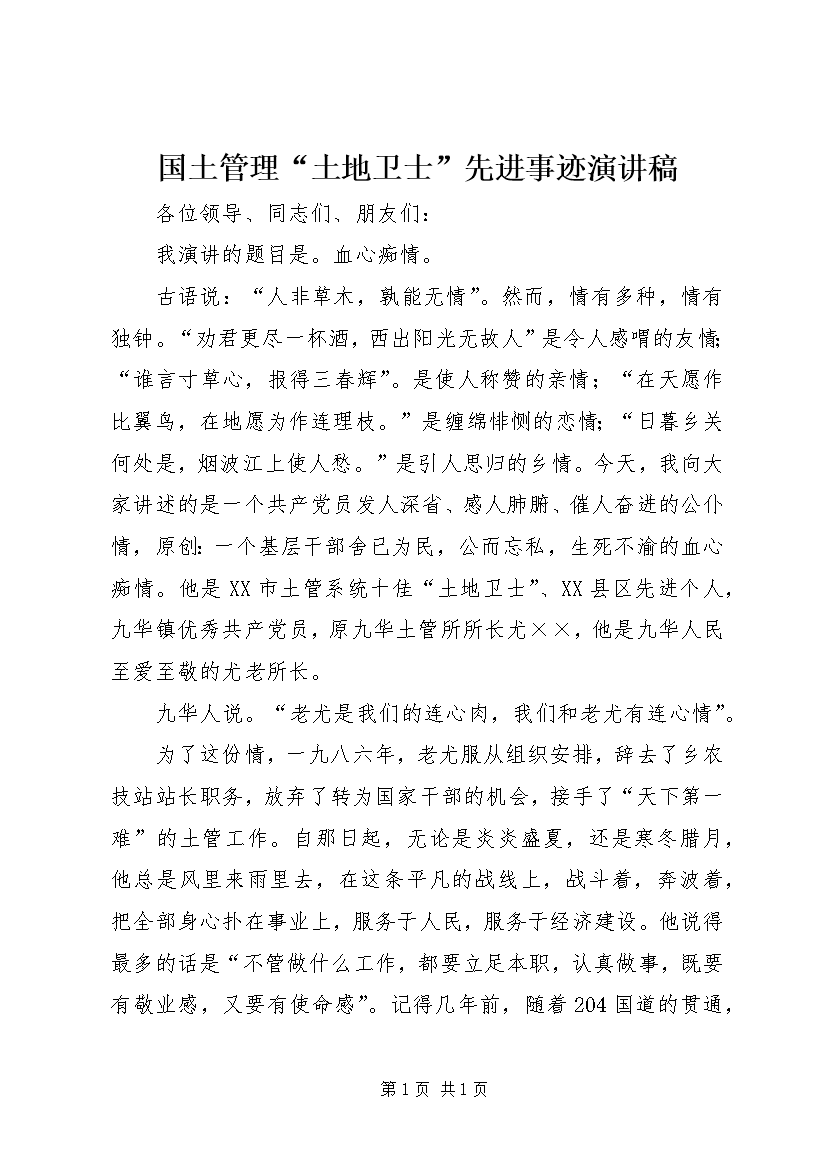 国土管理“土地卫士”先进事迹演讲稿

各位领导、同志们、朋友们：

我演讲的题目是。血心痴情。

古语说：“人非草木，孰能无情”。然而，情有多种，情有独钟。“劝君更尽一杯酒，西出阳光无故人”是令人感喟的友情;“谁言寸草心，报得三春辉”。是使人称赞的亲情；“在天愿作比翼鸟，在地愿为作连理枝。”是缠绵悱恻的恋情;“日暮乡关何处是，烟波江上使人愁。”是引人思归的乡情。今天，我向大家讲述的是一个共产党员发人深省、感人肺腑、催人奋进的公仆情，原创:一个基层干部舍已为民，公而忘私，生死不渝的血心痴情。他是XX市土管系统十佳“土地卫士”、XX县区先进个人，九华镇优秀共产党员，原九华土管所所长尤××，他是九华人民至爱至敬的尤老所长。

九华人说。“老尤是我们的连心肉，我们和老尤有连心情”。

为了这份情，一九八六年，老尤服从组织安排，辞去了乡农技站站长职务，放弃了转为国家干部的机会，接手了“天下第一难”的土管工作。自那日起，无论是炎炎盛夏，还是寒冬腊月，他总是风里来雨里去，在这条平凡的战线上，战斗着，奔波着，把全部身心扑在事业上，服务于人民，服务于经济建设。他说得最多的话是“不管做什么工作，都要立足本职，认真做事，既要有敬业感，又要有使命感”。记得几年前，随着204国道的贯通，

第1页 共1页